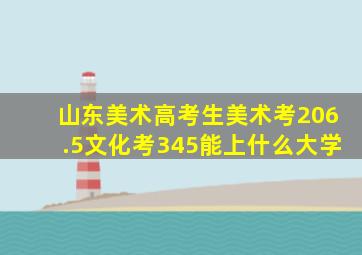 山东美术高考生美术考206.5文化考345能上什么大学